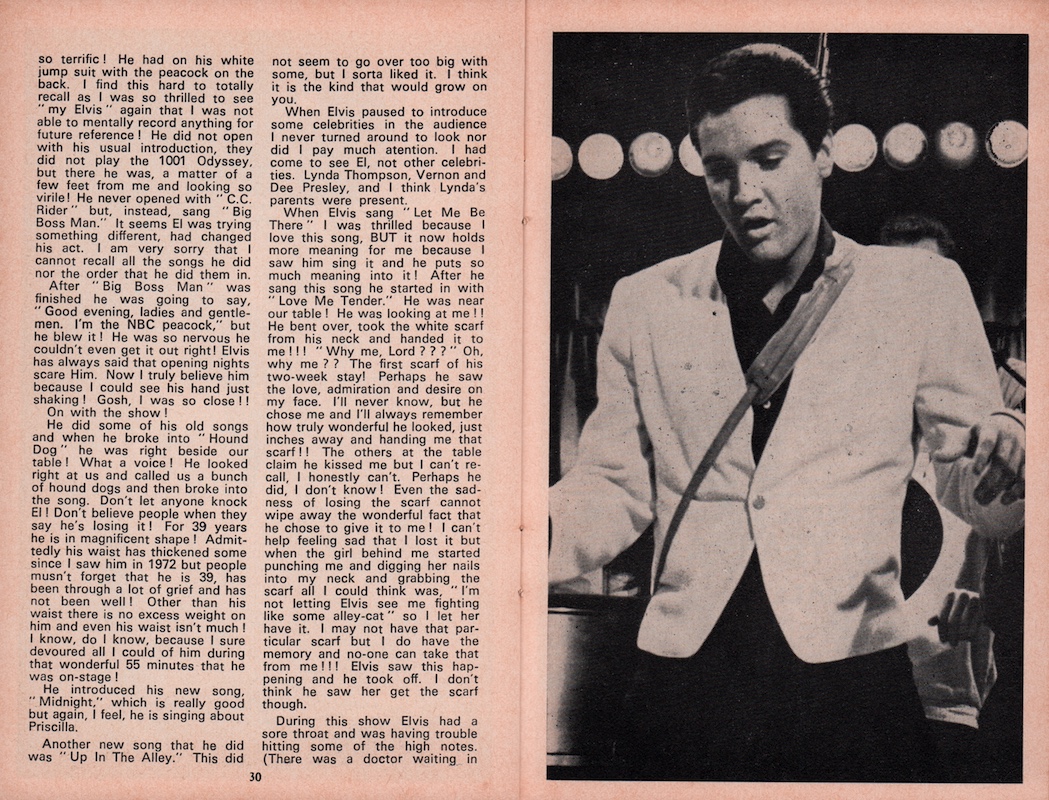 so terrific! He had on his white jump suit with the peacock on the back. I find this hard to totally recall as I was so thrilled to see "my Elvis" again that I was not able to mentally record anything for future reference! He did not open with his usual introduction, they did not play the 1001 Odyssey, but there he was, a matter of a few feet from me and looking so virile! He never opened with "C.C. Rider" but, instead, sang "Big Boss Man." It seems El was trying something different, had changed his act. I am very sorry that I cannot recall all the songs he did nor the order that he did them in.

After "Big Boss Man" was finished he was going to say, "Good evening, ladies and gentlemen. I'm the NBC peacock," but he blew it! He was so nervous he couldn't even get it out right! Elvis has always said that opening nights scare Him. Now I truly believe him because I could see his hand just shaking! Gosh, I was so close!!

On with the show!

He did some of his old songs and when he broke into "Hound Dog" he was right beside our table! What a voice! He looked right at us and called us a bunch of hound dogs and then broke into the song. Don't let anyone knock El! Don't believe people when they say he's losing it! For 39 years he is in magnificent shape! Admittedly his waist has thickened some since I saw him in 1972 but people musn't forget that he is 39, has been through a lot of grief and has not been well! Other than his waist there is no excess weight on him and even his waist isn't much! I know, do I know, because I sure devoured all I could of him during that wonderful 55 minutes that he was on-stage!

He introduced his new song, "Midnight," which is really good but again, I feel, he is singing about Priscilla.

Another new song that he did was "Up In The Alley." This did not seem to go over too big with some, but I sorta liked it. I think it is the kind that would grow on you.

When Elvis paused to introduce some celebrities in the audience I never turned around to look nor did I pay much atention. I had come to see El, not other celebrities. Lynda Thompson, Vernon and Dee Presley, and I think Lynda's parents were present.

When Elvis sang "Let Me Be There" I was thrilled because I love this song, BUT it now holds more meaning for me because I saw him sing it and he puts so much meaning into it! After he sang this song he started in with "Love Me Tender." He was near our table! He was looking at me!! He bent over, took the white scarf from his neck and handed it to me!!! "Why me, Lord???" Oh, why me?? The first scarf of his two-week stay! Perhaps he saw the love, admiration and desire on my face. I'll never know, but he chose me and I'll always remember how truly wonderful he looked, just inches away and handing me that scarf!! The others at the table claim he kissed me but I can't recall, I honestly can't. Perhaps he did, I don't know! Even the sadness of losing the scarf cannot wipe away the wonderful fact that he chose to give it to me! I can't help feeling sad that I lost it but when the girl behind me started punching me and digging her nails into my neck and grabbing the scarf all I could think was, "I'm not letting Elvis see me fighting like some alley-cat" so I let her have it. I may not have that particular scarf but I do have the memory and no-one can take that from me!!! Elvis saw this happening and he took off. I don't think he saw her get the scarf though.

During this show Elvis had a sore throat and was having trouble hitting some of the high notes. (There was a doctor waiting in

30